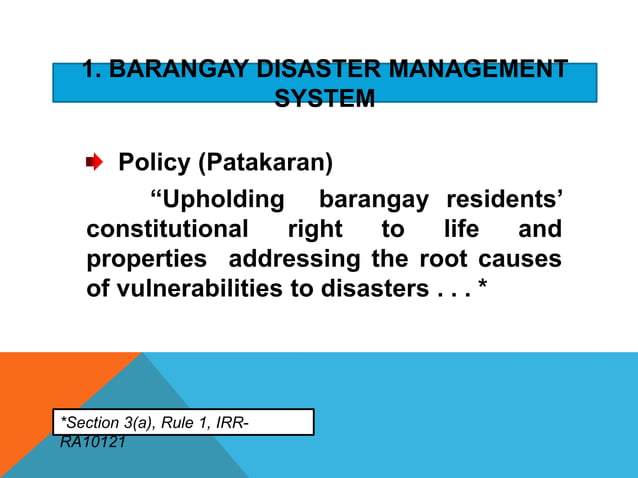 1. BARANGAY DISASTER MANAGEMENT SYSTEM

Policy (Patakaran)

“Upholding barangay residents’ constitutional right to life and properties addressing the root causes of vulnerabilities to disasters . . . *

*Section 3(a), Rule 1, IRR-RA10121